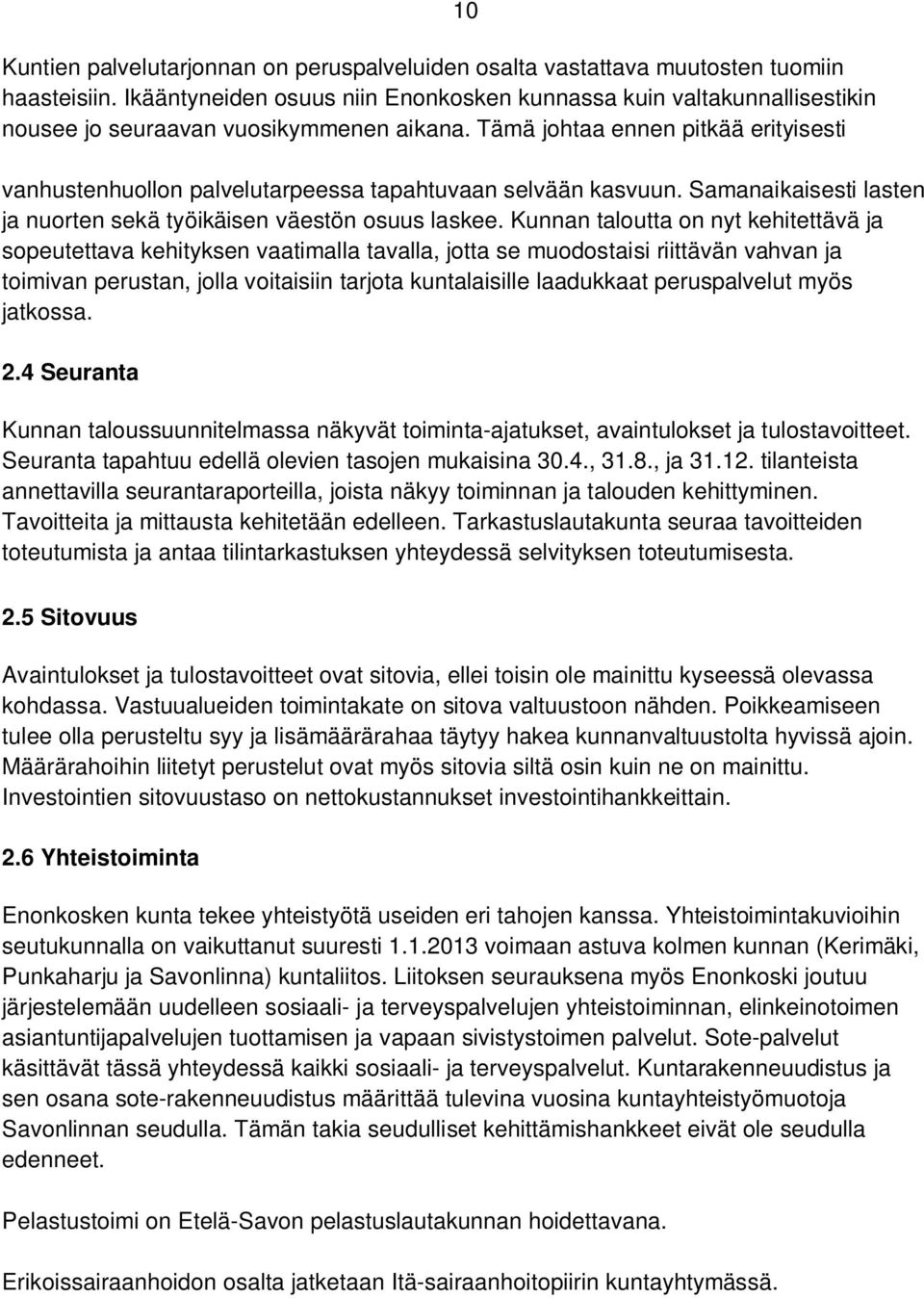 10

Kuntien palvelutarjonnan on peruspalveluiden osalta vastattava muutosten tuomiin haasteisiin. Ikääntyneiden osuus niin Enonkosken kunnassa kuin valtakunnallisestikin nousee jo seuraavan vuosikymmenen aikana. Tämä johtaa ennen pitkää erityisesti vanhustenhuollon palvelutarpeessa tapahtuvaan selvään kasvuun. Samanaikaisesti lasten ja nuorten sekä työikäisen väestön osuus laskee. Kunnan taloutta on nyt kehitettävä ja sopeutettava kehityksen vaatimalla tavalla, jotta se muodostaisi riittävän vahvan ja toimivan perustan, jolla voitaisiin tarjota kuntalaisille laadukkaat peruspalvelut myös jatkossa.

2.4 Seuranta

Kunnan taloussuunnitelmassa näkyvät toiminta-ajatukset, avaintulokset ja tulostavoitteet. Seuranta tapahtuu edellä olevien tasojen mukaisina 30.4., 31.8., ja 31.12. tilanteista annettavilla seurantaraporteilla, joista näkyy toiminnan ja talouden kehittyminen. Tavoitteita ja mittausta kehitetään edelleen. Tarkastuslautakunta seuraa tavoitteiden toteutumista ja antaa tilintarkastuksen yhteydessä selvityksen toteutumisesta.

2.5 Sitovuus

Avaintulokset ja tulostavoitteet ovat sitovia, ellei toisin ole mainittu kyseessä olevassa kohdassa. Vastuualueiden toimintakate on sitova valtuustoon nähden. Poikkeamiseen tulee olla perusteltu syy ja lisämäärärahaa täytyy hakea kunnanvaltuustolta hyvissä ajoin. Määrärahoihin liitetyt perustelut ovat myös sitovia siltä osin kuin ne on mainittu. Investointien sitovuustaso on nettokustannukset investointihankkeittain.

2.6 Yhteistoiminta

Enonkosken kunta tekee yhteistyötä useiden eri tahojen kanssa. Yhteistoimintakuvioihin seutukunnalla on vaikuttanut suuresti 1.1.2013 voimaan astuva kolmen kunnan (Kerimäki, Punkaharju ja Savonlinna) kuntaliitos. Liitoksen seurauksena myös Enonkoski joutuu järjestelemään uudelleen sosiaali- ja terveyspalvelujen yhteistoiminnan, elinkeinotoimen asiantuntijapalvelujen tuottamisen ja vapaan sivistystoimen palvelut. Sote-palvelut käsittävät tässä yhteydessä kaikki sosiaali- ja terveyspalvelut. Kuntarakenneuudistus ja sen osana sote-rakenneuudistus määrittää tulevina vuosina kuntayhteistyömuotoja Savonlinnan seudulla. Tämän takia seudulliset kehittämishankkeet eivät ole seudulla edenneet.

Pelastustoimi on Etelä-Savon pelastuslautakunnan hoidettavana.

Erikoissairaanhoidon osalta jatketaan Itä-sairaanhoitopiirin kuntayhtymässä.